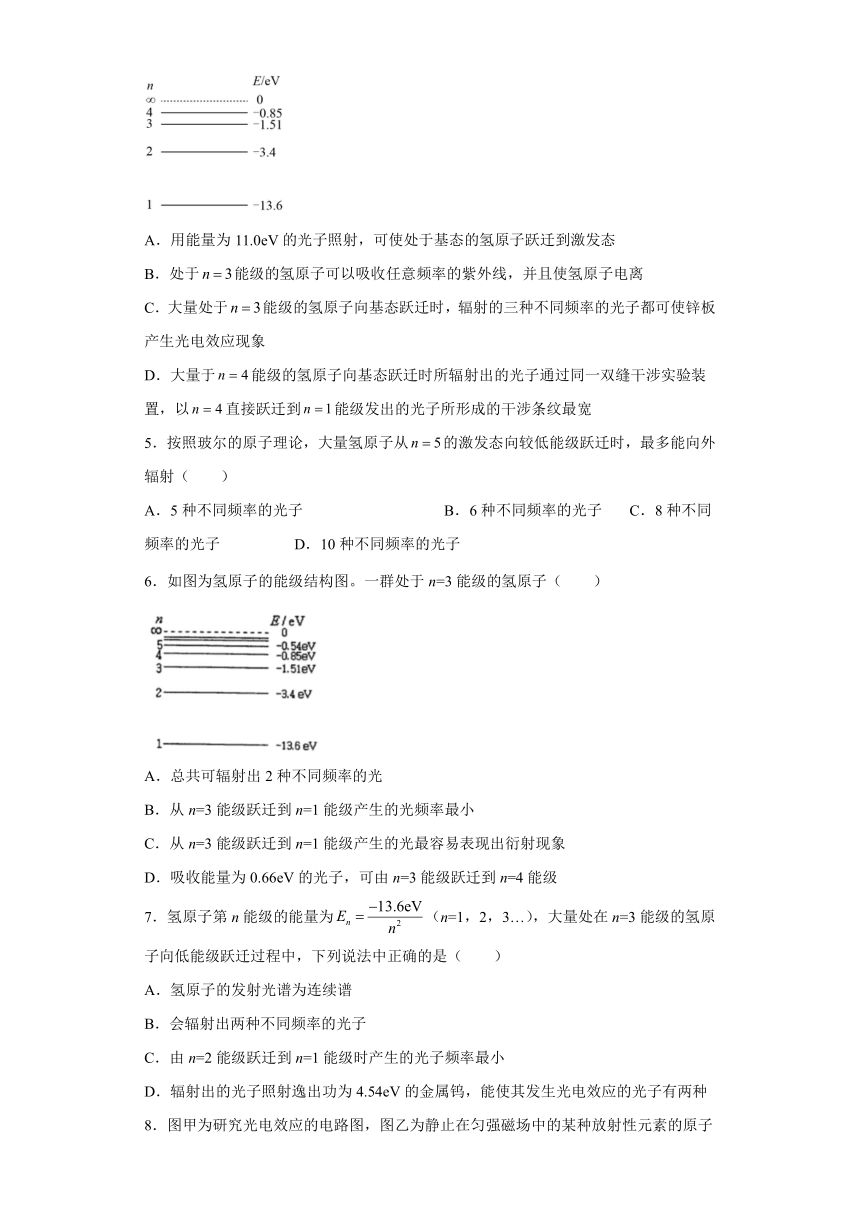 $n$ $E$/eV
$\infty$ 0
4 −0.85
3 −1.51
2 −3.4
1 −13.6

A．用能量为 11.0eV 的光子照射，可使处于基态的氢原子跃迁到激发态

B．处于 $n=3$ 能级的氢原子可以吸收任意频率的紫外线，并且使氢原子电离

C．大量处于 $n=3$ 能级的氢原子向基态跃迁时，辐射的三种不同频率的光子都可使锌板产生光电效应现象

D．大量于 $n=4$ 能级的氢原子向基态跃迁时所辐射出的光子通过同一双缝干涉实验装置，以 $n=4$ 直接跃迁到 $n=1$ 能级发出的光子所形成的干涉条纹最宽

5．按照玻尔的原子理论，大量氢原子从 $n=5$ 的激发态向较低能级跃迁时，最多能向外辐射（　　）

A．5 种不同频率的光子　B．6 种不同频率的光子　C．8 种不同频率的光子　D．10 种不同频率的光子

6．如图为氢原子的能级结构图。一群处于 $n$=3 能级的氢原子（　　）

$n$ $E$/eV
$\infty$ 0
5 −0.54eV
4 −0.85eV
3 −1.51eV
2 −3.4 eV
1 −13.6 eV

A．总共可辐射出 2 种不同频率的光

B．从 $n$=3 能级跃迁到 $n$=1 能级产生的光频率最小

C．从 $n$=3 能级跃迁到 $n$=1 能级产生的光最容易表现出衍射现象

D．吸收能量为 0.66eV 的光子，可由 $n$=3 能级跃迁到 $n$=4 能级

7．氢原子第 $n$ 能级的能量为 $E_n=\frac{-13.6\text{eV}}{n^2}$（$n$=1，2，3…），大量处在 $n$=3 能级的氢原子向低能级跃迁过程中，下列说法中正确的是（　　）

A．氢原子的发射光谱为连续谱

B．会辐射出两种不同频率的光子

C．由 $n$=2 能级跃迁到 $n$=1 能级时产生的光子频率最小

D．辐射出的光子照射逸出功为 4.54eV 的金属钨，能使其发生光电效应的光子有两种

8．图甲为研究光电效应的电路图，图乙为静止在匀强磁场中的某种放射性元素的原子